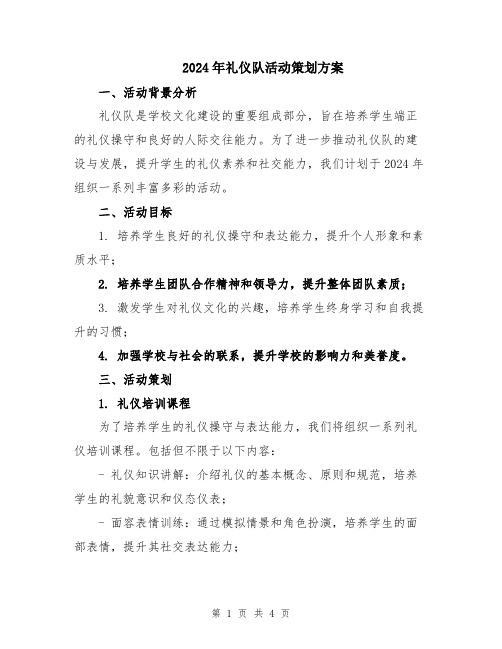 2024年礼仪队活动策划方案

一、活动背景分析

礼仪队是学校文化建设的重要组成部分，旨在培养学生端正的礼仪操守和良好的人际交往能力。为了进一步推动礼仪队的建设与发展，提升学生的礼仪素养和社交能力，我们计划于2024年组织一系列丰富多彩的活动。

二、活动目标

1. 培养学生良好的礼仪操守和表达能力，提升个人形象和素质水平；

2. 培养学生团队合作精神和领导力，提升整体团队素质；

3. 激发学生对礼仪文化的兴趣，培养学生终身学习和自我提升的习惯；

4. 加强学校与社会的联系，提升学校的影响力和美誉度。

三、活动策划

1. 礼仪培训课程

为了培养学生的礼仪操守与表达能力，我们将组织一系列礼仪培训课程。包括但不限于以下内容：

- 礼仪知识讲解：介绍礼仪的基本概念、原则和规范，培养学生的礼貌意识和仪态仪表；

- 面容表情训练：通过模拟情景和角色扮演，培养学生的面部表情，提升其社交表达能力；

第 1 页 共 4 页